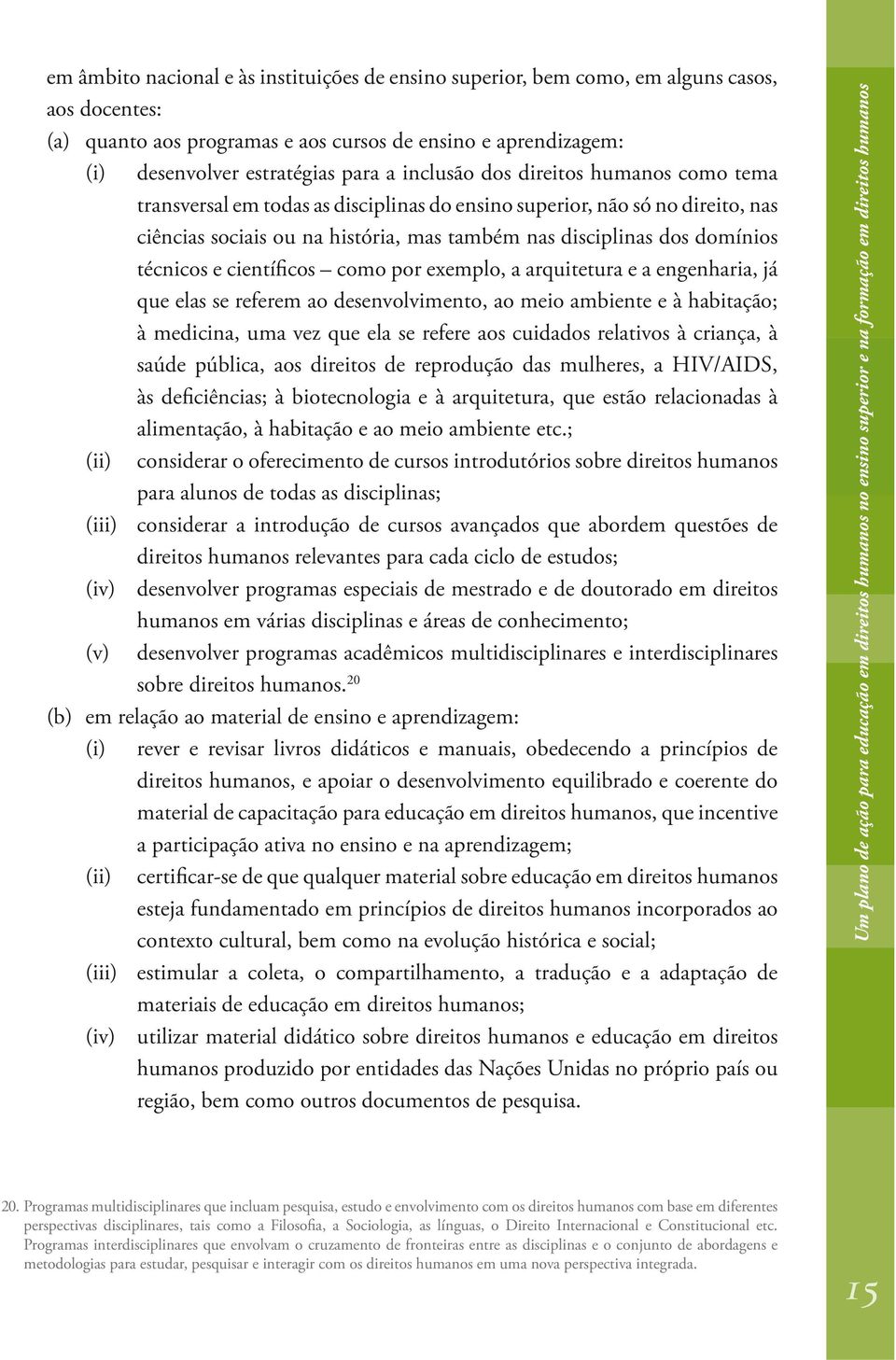 em âmbito nacional e às instituições de ensino superior, bem como, em alguns casos, aos docentes:

(a) quanto aos programas e aos cursos de ensino e aprendizagem:

(i) desenvolver estratégias para a inclusão dos direitos humanos como tema transversal em todas as disciplinas do ensino superior, não só no direito, nas ciências sociais ou na história, mas também nas disciplinas dos domínios técnicos e científicos – como por exemplo, a arquitetura e a engenharia, já que elas se referem ao desenvolvimento, ao meio ambiente e à habitação; à medicina, uma vez que ela se refere aos cuidados relativos à criança, à saúde pública, aos direitos de reprodução das mulheres, a HIV/AIDS, às deficiências; à biotecnologia e à arquitetura, que estão relacionadas à alimentação, à habitação e ao meio ambiente etc.;

(ii) considerar o oferecimento de cursos introdutórios sobre direitos humanos para alunos de todas as disciplinas;

(iii) considerar a introdução de cursos avançados que abordem questões de direitos humanos relevantes para cada ciclo de estudos;

(iv) desenvolver programas especiais de mestrado e de doutorado em direitos humanos em várias disciplinas e áreas de conhecimento;

(v) desenvolver programas acadêmicos multidisciplinares e interdisciplinares sobre direitos humanos.$^{20}$

(b) em relação ao material de ensino e aprendizagem:

(i) rever e revisar livros didáticos e manuais, obedecendo a princípios de direitos humanos, e apoiar o desenvolvimento equilibrado e coerente do material de capacitação para educação em direitos humanos, que incentive a participação ativa no ensino e na aprendizagem;

(ii) certificar-se de que qualquer material sobre educação em direitos humanos esteja fundamentado em princípios de direitos humanos incorporados ao contexto cultural, bem como na evolução histórica e social;

(iii) estimular a coleta, o compartilhamento, a tradução e a adaptação de materiais de educação em direitos humanos;

(iv) utilizar material didático sobre direitos humanos e educação em direitos humanos produzido por entidades das Nações Unidas no próprio país ou região, bem como outros documentos de pesquisa.

20. Programas multidisciplinares que incluam pesquisa, estudo e envolvimento com os direitos humanos com base em diferentes perspectivas disciplinares, tais como a Filosofia, a Sociologia, as línguas, o Direito Internacional e Constitucional etc. Programas interdisciplinares que envolvam o cruzamento de fronteiras entre as disciplinas e o conjunto de abordagens e metodologias para estudar, pesquisar e interagir com os direitos humanos em uma nova perspectiva integrada.

Um plano de ação para educação em direitos humanos no ensino superior e na formação em direitos humanos

15